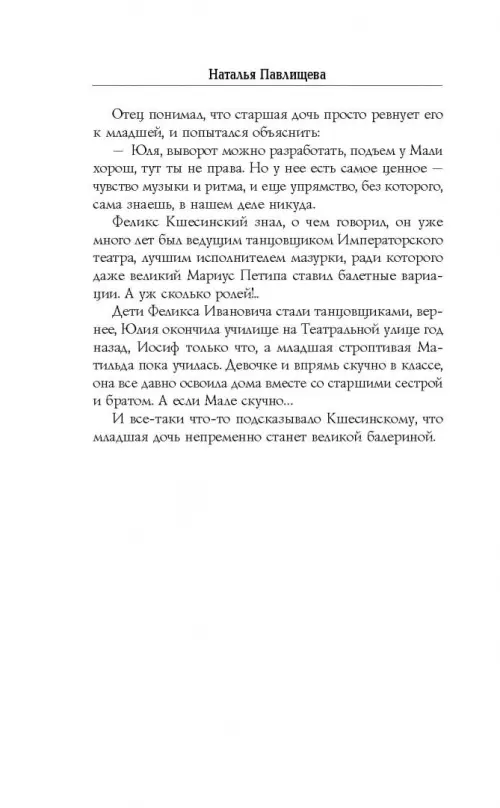 Наталья Павлищева

Отец понимал, что старшая дочь просто ревнует его к младшей, и попытался объяснить:

— Юля, выворот можно разработать, подъем у Мали хорош, тут ты не права. Но у нее есть самое ценное — чувство музыки и ритма, и еще упрямство, без которого, сама знаешь, в нашем деле никуда.

Феликс Кшесинский знал, о чем говорил, он уже много лет был ведущим танцовщиком Императорского театра, лучшим исполнителем мазурки, ради которого даже великий Мариус Петипа ставил балетные вариации. А уж сколько ролей!..

Дети Феликса Ивановича стали танцовщиками, вернее, Юлия окончила училище на Театральной улице год назад, Иосиф только что, а младшая строптивая Матильда пока училась. Девочке и впрямь скучно в классе, она все давно освоила дома вместе со старшими сестрой и братом. А если Мале скучно...

И все-таки что-то подсказывало Кшесинскому, что младшая дочь непременно станет великой балериной.